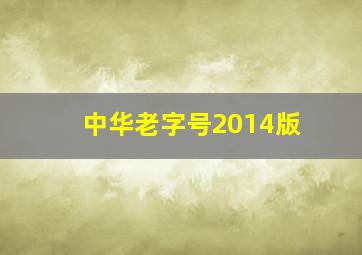 中华老字号2014版